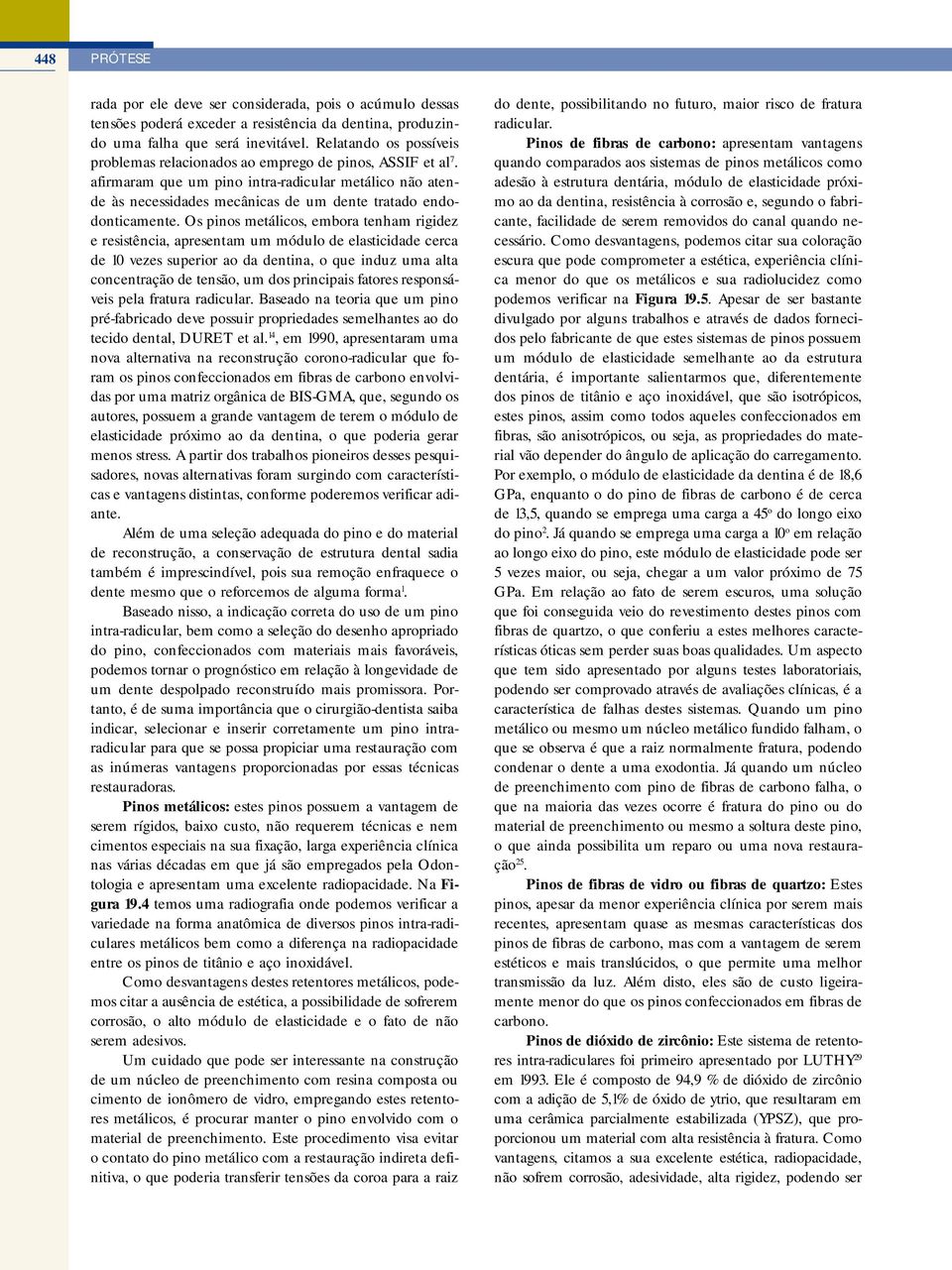 448 PRÓTESE

rada por ele deve ser considerada, pois o acúmulo dessas tensões poderá exceder a resistência da dentina, produzindo uma falha que será inevitável. Relatando os possíveis problemas relacionados ao emprego de pinos, ASSIF et al$^7$. afirmaram que um pino intra-radicular metálico não atende às necessidades mecânicas de um dente tratado endodonticamente. Os pinos metálicos, embora tenham rigidez e resistência, apresentam um módulo de elasticidade cerca de 10 vezes superior ao da dentina, o que induz uma alta concentração de tensão, um dos principais fatores responsáveis pela fratura radicular. Baseado na teoria que um pino pré-fabricado deve possuir propriedades semelhantes ao do tecido dental, DURET et al.$^{14}$, em 1990, apresentaram uma nova alternativa na reconstrução corono-radicular que foram os pinos confeccionados em fibras de carbono envolvidas por uma matriz orgânica de BIS-GMA, que, segundo os autores, possuem a grande vantagem de terem o módulo de elasticidade próximo ao da dentina, o que poderia gerar menos stress. A partir dos trabalhos pioneiros desses pesquisadores, novas alternativas foram surgindo com características e vantagens distintas, conforme poderemos verificar adiante.

Além de uma seleção adequada do pino e do material de reconstrução, a conservação de estrutura dental sadia também é imprescindível, pois sua remoção enfraquece o dente mesmo que o reforcemos de alguma forma$^1$.

Baseado nisso, a indicação correta do uso de um pino intra-radicular, bem como a seleção do desenho apropriado do pino, confeccionados com materiais mais favoráveis, podemos tornar o prognóstico em relação à longevidade de um dente despolpado reconstruído mais promissora. Portanto, é de suma importância que o cirurgião-dentista saiba indicar, selecionar e inserir corretamente um pino intra-radicular para que se possa propiciar uma restauração com as inúmeras vantagens proporcionadas por essas técnicas restauradoras.

Pinos metálicos: estes pinos possuem a vantagem de serem rígidos, baixo custo, não requerem técnicas e nem cimentos especiais na sua fixação, larga experiência clínica nas várias décadas em que já são empregados pela Odontologia e apresentam uma excelente radiopacidade. Na Figura 19.4 temos uma radiografia onde podemos verificar a variedade na forma anatômica de diversos pinos intra-radiculares metálicos bem como a diferença na radiopacidade entre os pinos de titânio e aço inoxidável.

Como desvantagens destes retentores metálicos, podemos citar a ausência de estética, a possibilidade de sofrerem corrosão, o alto módulo de elasticidade e o fato de não serem adesivos.

Um cuidado que pode ser interessante na construção de um núcleo de preenchimento com resina composta ou cimento de ionômero de vidro, empregando estes retentores metálicos, é procurar manter o pino envolvido com o material de preenchimento. Este procedimento visa evitar o contato do pino metálico com a restauração indireta definitiva, o que poderia transferir tensões da coroa para a raiz do dente, possibilitando no futuro, maior risco de fratura radicular.

Pinos de fibras de carbono: apresentam vantagens quando comparados aos sistemas de pinos metálicos como adesão à estrutura dentária, módulo de elasticidade próximo ao da dentina, resistência à corrosão e, segundo o fabricante, facilidade de serem removidos do canal quando necessário. Como desvantagens, podemos citar sua coloração escura que pode comprometer a estética, experiência clínica menor do que os metálicos e sua radiolucidez como podemos verificar na Figura 19.5. Apesar de ser bastante divulgado por alguns trabalhos e através de dados fornecidos pelo fabricante de que estes sistemas de pinos possuem um módulo de elasticidade semelhante ao da estrutura dentária, é importante salientarmos que, diferentemente dos pinos de titânio e aço inoxidável, que são isotrópicos, estes pinos, assim como todos aqueles confeccionados em fibras, são anisotrópicos, ou seja, as propriedades do material vão depender do ângulo de aplicação do carregamento. Por exemplo, o módulo de elasticidade da dentina é de 18,6 GPa, enquanto o do pino de fibras de carbono é de cerca de 13,5, quando se emprega uma carga a 45º do longo eixo do pino$^2$. Já quando se emprega uma carga a 10º em relação ao longo eixo do pino, este módulo de elasticidade pode ser 5 vezes maior, ou seja, chegar a um valor próximo de 75 GPa. Em relação ao fato de serem escuros, uma solução que foi conseguida veio do revestimento destes pinos com fibras de quartzo, o que conferiu a estes melhores características óticas sem perder suas boas qualidades. Um aspecto que tem sido apresentado por alguns testes laboratoriais, podendo ser comprovado através de avaliações clínicas, é a característica de falhas destes sistemas. Quando um pino metálico ou mesmo um núcleo metálico fundido falham, o que se observa é que a raiz normalmente fratura, podendo condenar o dente a uma exodontia. Já quando um núcleo de preenchimento com pino de fibras de carbono falha, o que na maioria das vezes ocorre é fratura do pino ou do material de preenchimento ou mesmo a soltura deste pino, o que ainda possibilita um reparo ou uma nova restauração$^{25}$.

Pinos de fibras de vidro ou fibras de quartzo: Estes pinos, apesar da menor experiência clínica por serem mais recentes, apresentam quase as mesmas características dos pinos de fibras de carbono, mas com a vantagem de serem estéticos e mais translúcidos, o que permite uma melhor transmissão da luz. Além disto, eles são de custo ligeiramente menor do que os pinos confeccionados em fibras de carbono.

Pinos de dióxido de zircônio: Este sistema de retentores intra-radiculares foi primeiro apresentado por LUTHY$^{29}$ em 1993. Ele é composto de 94,9 % de dióxido de zircônio com a adição de 5,1% de óxido de ytrio, que resultaram em uma cerâmica parcialmente estabilizada (YPSZ), que proporcionou um material com alta resistência à fratura. Como vantagens, citamos a sua excelente estética, radiopacidade, não sofrem corrosão, adesividade, alta rigidez, podendo ser